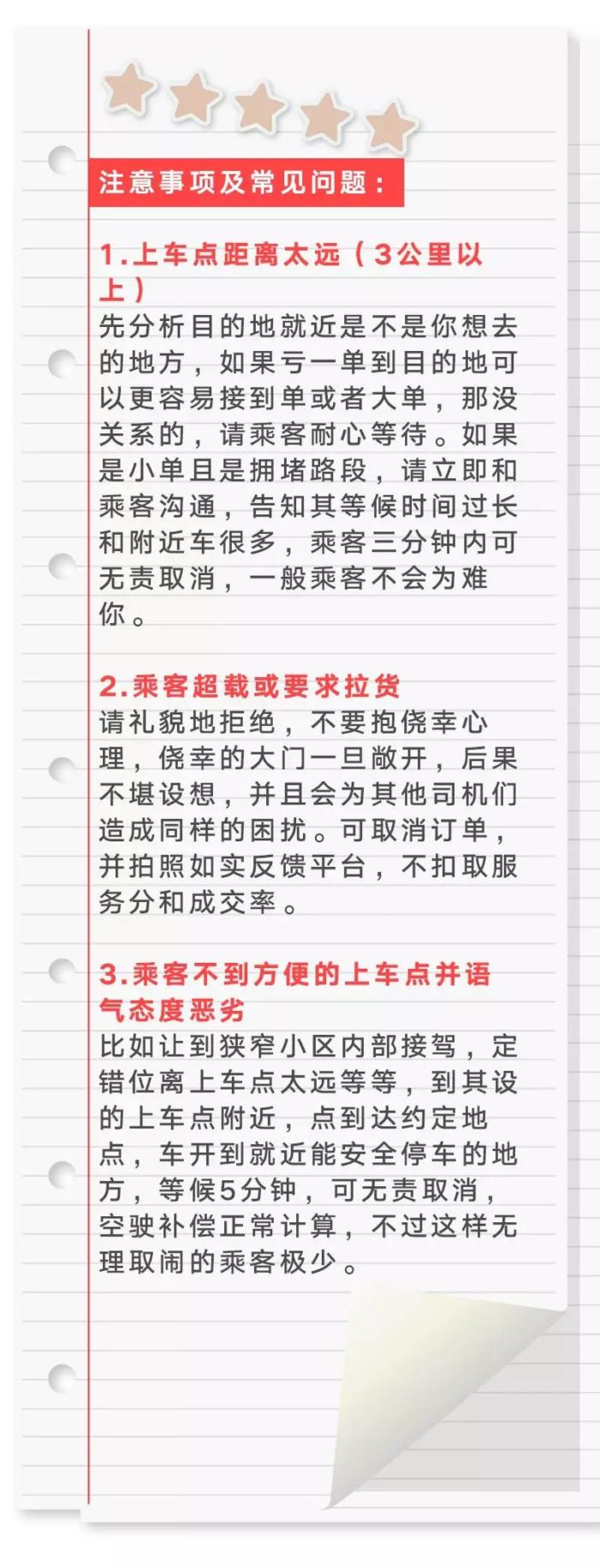 注意事项及常见问题：

1.上车点距离太远（3公里以上）
先分析目的地就近是不是你想去的地方，如果亏一单到目的地可以更容易接到单或者大单，那没关系的，请乘客耐心等待。如果是小单且是拥堵路段，请立即和乘客沟通，告知其等候时间过长和附近车很多，乘客三分钟内可无责取消，一般乘客不会为难你。

2.乘客超载或要求拉货
请礼貌地拒绝，不要抱侥幸心理，侥幸的大门一旦敞开，后果不堪设想，并且会为其他司机们造成同样的困扰。可取消订单，并拍照如实反馈平台，不扣取服务分和成交率。

3.乘客不到方便的上车点并语气态度恶劣
比如让到狭窄小区内部接驾，定错位离上车点太远等等，到其设的上车点附近，点到达约定地点，车开到就近能安全停车的地方，等候5分钟，可无责取消，空驶补偿正常计算，不过这样无理取闹的乘客极少。